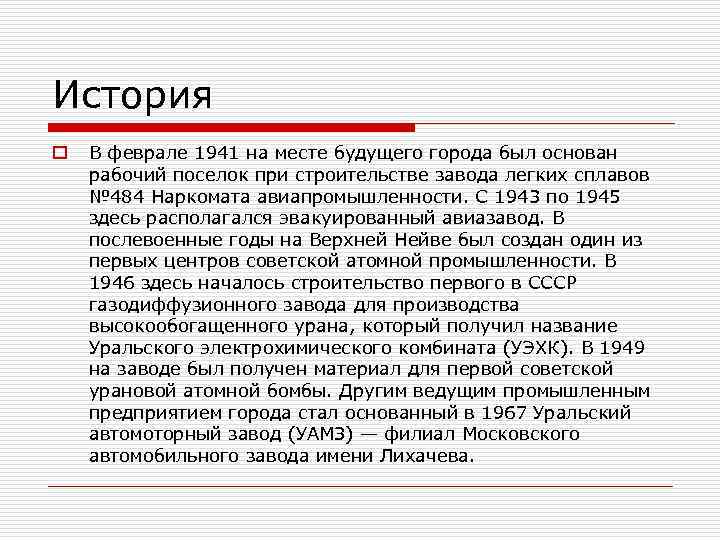 История

В феврале 1941 на месте будущего города был основан рабочий поселок при строительстве завода легких сплавов №484 Наркомата авиапромышленности. С 1943 по 1945 здесь располагался эвакуированный авиазавод. В послевоенные годы на Верхней Нейве был создан один из первых центров советской атомной промышленности. В 1946 здесь началось строительство первого в СССР газодиффузионного завода для производства высокообогащенного урана, который получил название Уральского электрохимического комбината (УЭХК). В 1949 на заводе был получен материал для первой советской урановой атомной бомбы. Другим ведущим промышленным предприятием города стал основанный в 1967 Уральский автомоторный завод (УАМЗ) — филиал Московского автомобильного завода имени Лихачева.